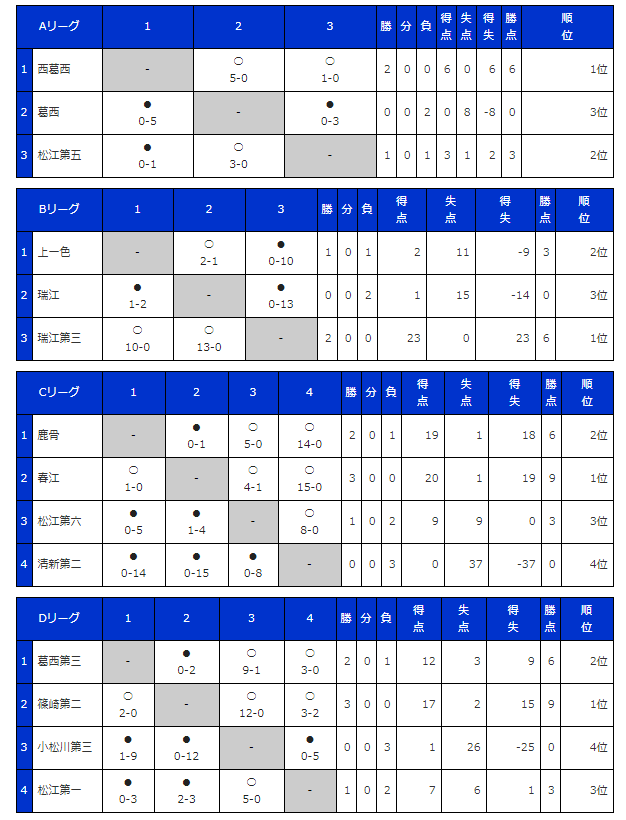 | | Aリーグ | 1 | 2 | 3 | 勝 | 分 | 負 | 得点 | 失点 | 得失 | 勝点 | 順位 |
|---|---|---|---|---|---|---|---|---|---|---|---|---|
| 1 | 西葛西 | - | ○ 5-0 | ○ 1-0 | 2 | 0 | 0 | 6 | 0 | 6 | 6 | 1位 |
| 2 | 葛西 | ● 0-5 | - | ● 0-3 | 0 | 0 | 2 | 0 | 8 | -8 | 0 | 3位 |
| 3 | 松江第五 | ● 0-1 | ○ 3-0 | - | 1 | 0 | 1 | 3 | 1 | 2 | 3 | 2位 |

| | Bリーグ | 1 | 2 | 3 | 勝 | 分 | 負 | 得点 | 失点 | 得失 | 勝点 | 順位 |
|---|---|---|---|---|---|---|---|---|---|---|---|---|
| 1 | 上一色 | - | ○ 2-1 | ● 0-10 | 1 | 0 | 1 | 2 | 11 | -9 | 3 | 2位 |
| 2 | 瑞江 | ● 1-2 | - | ● 0-13 | 0 | 0 | 2 | 1 | 15 | -14 | 0 | 3位 |
| 3 | 瑞江第三 | ○ 10-0 | ○ 13-0 | - | 2 | 0 | 0 | 23 | 0 | 23 | 6 | 1位 |

| | Cリーグ | 1 | 2 | 3 | 4 | 勝 | 分 | 負 | 得点 | 失点 | 得失 | 勝点 | 順位 |
|---|---|---|---|---|---|---|---|---|---|---|---|---|---|
| 1 | 鹿骨 | - | ● 0-1 | ○ 5-0 | ○ 14-0 | 2 | 0 | 1 | 19 | 1 | 18 | 6 | 2位 |
| 2 | 春江 | ○ 1-0 | - | ○ 4-1 | ○ 15-0 | 3 | 0 | 0 | 20 | 1 | 19 | 9 | 1位 |
| 3 | 松江第六 | ● 0-5 | ● 1-4 | - | ○ 8-0 | 1 | 0 | 2 | 9 | 9 | 0 | 3 | 3位 |
| 4 | 清新第二 | ● 0-14 | ● 0-15 | ● 0-8 | - | 0 | 0 | 3 | 0 | 37 | -37 | 0 | 4位 |

| | Dリーグ | 1 | 2 | 3 | 4 | 勝 | 分 | 負 | 得点 | 失点 | 得失 | 勝点 | 順位 |
|---|---|---|---|---|---|---|---|---|---|---|---|---|---|
| 1 | 葛西第三 | - | ● 0-2 | ○ 9-1 | ○ 3-0 | 2 | 0 | 1 | 12 | 3 | 9 | 6 | 2位 |
| 2 | 篠崎第二 | ○ 2-0 | - | ○ 12-0 | ○ 3-2 | 3 | 0 | 0 | 17 | 2 | 15 | 9 | 1位 |
| 3 | 小松川第三 | ● 1-9 | ● 0-12 | - | ● 0-5 | 0 | 0 | 3 | 1 | 26 | -25 | 0 | 4位 |
| 4 | 松江第一 | ● 0-3 | ● 2-3 | ○ 5-0 | - | 1 | 0 | 2 | 7 | 6 | 1 | 3 | 3位 |